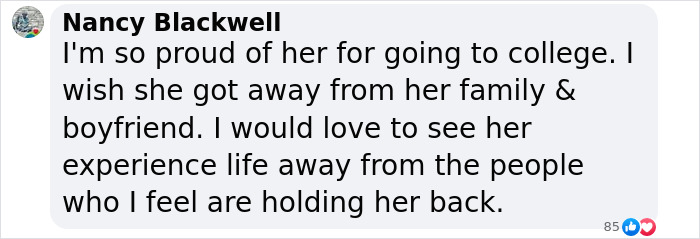 Nancy Blackwell
I'm so proud of her for going to college. I wish she got away from her family & boyfriend. I would love to see her experience life away from the people who I feel are holding her back.

85